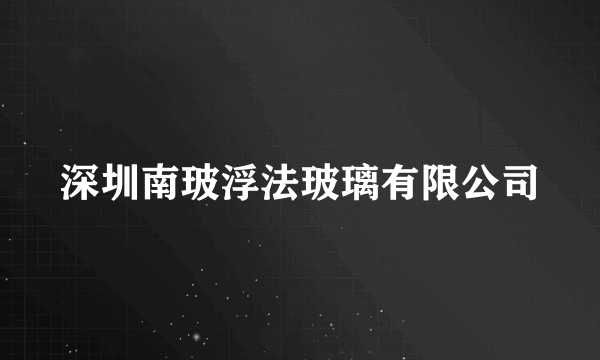 深圳南玻浮法玻璃有限公司